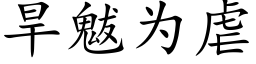 旱魃为虐